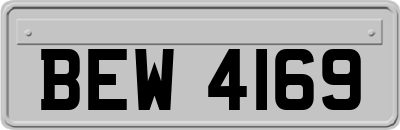 BEW 4169